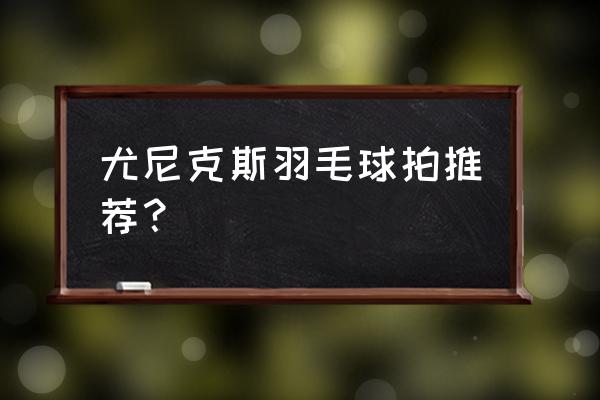 尤尼克斯羽毛球拍推荐？